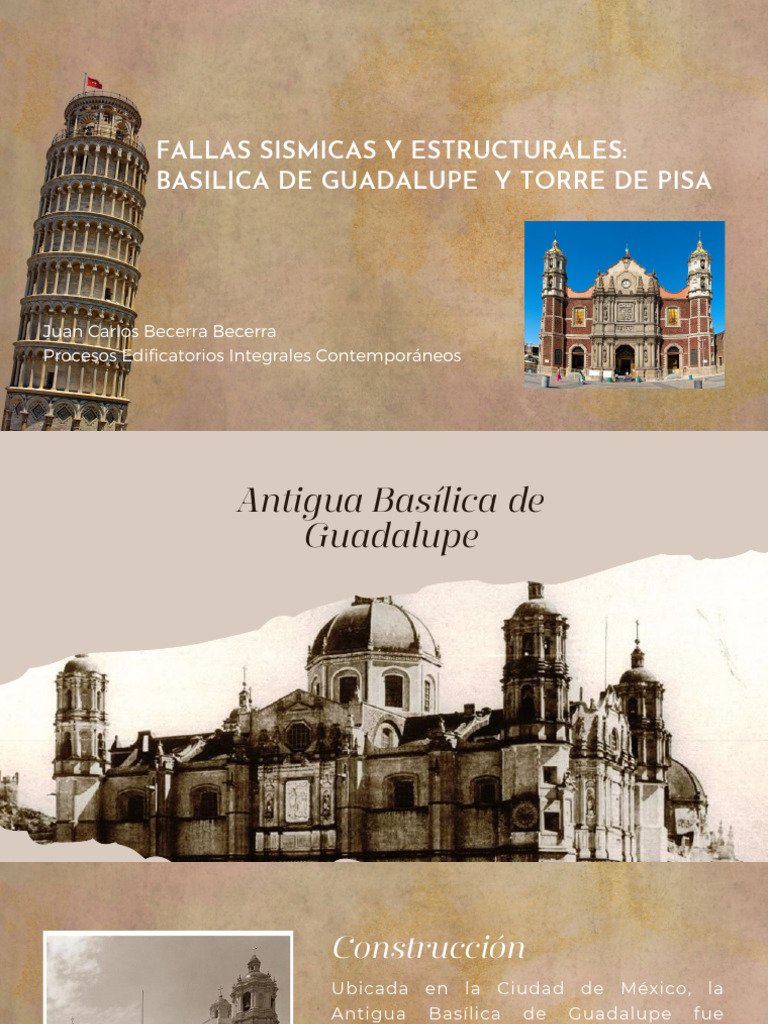 FALLAS SISMICAS Y ESTRUCTURALES: BASILICA DE GUADALUPE Y TORRE DE PISA

Juan Carlos Becerra Becerra
Procesos Edificatorios Integrales Contemporáneos

Antigua Basílica de Guadalupe

Construcción

Ubicada en la Ciudad de México, la Antigua Basílica de Guadalupe fue